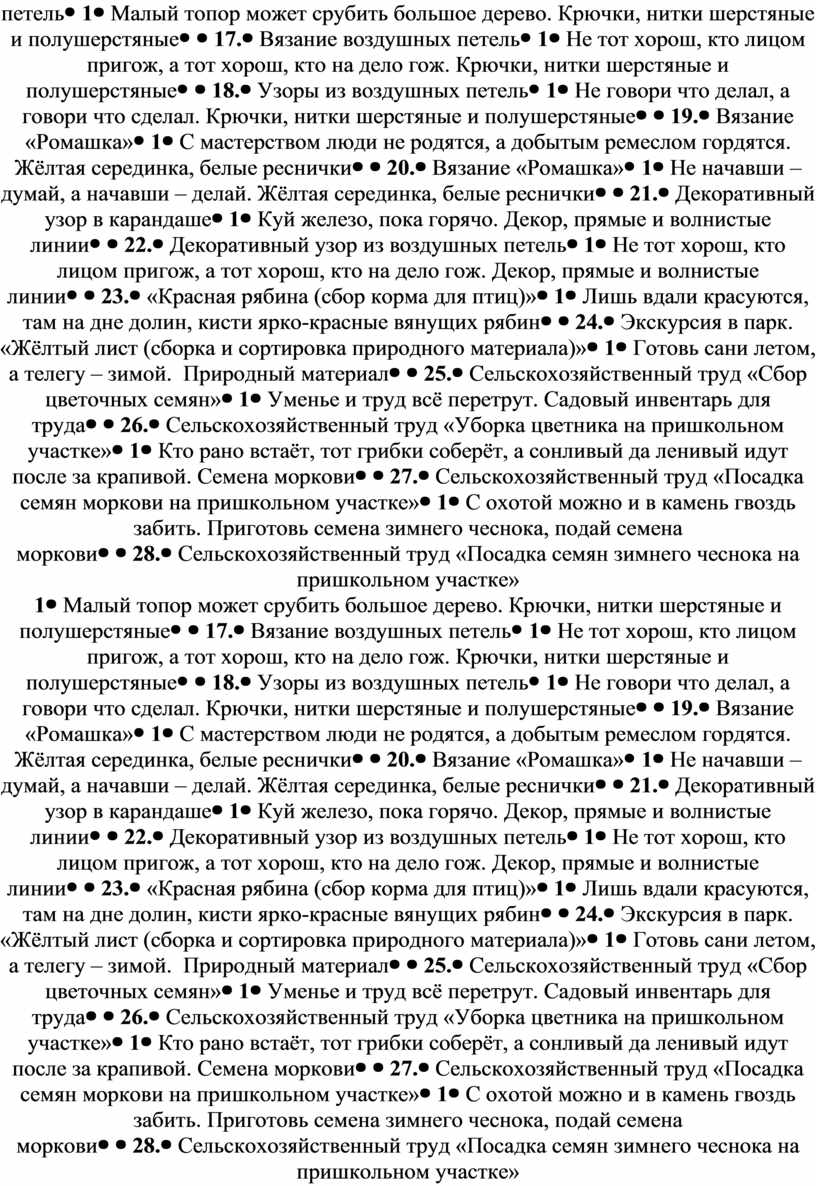 петель● 1● Малый топор может срубить большое дерево. Крючки, нитки шерстяные и полушерстяные● ● 17.● Вязание воздушных петель● 1● Не тот хорош, кто лицом пригож, а тот хорош, кто на дело гож. Крючки, нитки шерстяные и полушерстяные● ● 18.● Узоры из воздушных петель● 1● Не говори что делал, а говори что сделал. Крючки, нитки шерстяные и полушерстяные● ● 19.● Вязание «Ромашка»● 1● С мастерством люди не родятся, а добытым ремеслом гордятся. Жёлтая серединка, белые реснички● ● 20.● Вязание «Ромашка»● 1● Не начавши – думай, а начавши – делай. Жёлтая серединка, белые реснички● ● 21.● Декоративный узор в карандаше● 1● Куй железо, пока горячо. Декор, прямые и волнистые линии● ● 22.● Декоративный узор из воздушных петель● 1● Не тот хорош, кто лицом пригож, а тот хорош, кто на дело гож. Декор, прямые и волнистые линии● ● 23.● «Красная рябина (сбор корма для птиц)»● 1● Лишь вдали красуются, там на дне долин, кисти ярко-красные вянущих рябин● ● 24.● Экскурсия в парк. «Жёлтый лист (сборка и сортировка природного материала)»● 1● Готовь сани летом, а телегу – зимой. Природный материал● ● 25.● Сельскохозяйственный труд «Сбор цветочных семян»● 1● Уменье и труд всё перетрут. Садовый инвентарь для труда● ● 26.● Сельскохозяйственный труд «Уборка цветника на пришкольном участке»● 1● Кто рано встаёт, тот грибки соберёт, а сонливый да ленивый идут после за крапивой. Семена моркови● ● 27.● Сельскохозяйственный труд «Посадка семян моркови на пришкольном участке»● 1● С охотой можно и в камень гвоздь забить. Приготовь семена зимнего чеснока, подай семена моркови● ● 28.● Сельскохозяйственный труд «Посадка семян зимнего чеснока на пришкольном участке»

1● Малый топор может срубить большое дерево. Крючки, нитки шерстяные и полушерстяные● ● 17.● Вязание воздушных петель● 1● Не тот хорош, кто лицом пригож, а тот хорош, кто на дело гож. Крючки, нитки шерстяные и полушерстяные● ● 18.● Узоры из воздушных петель● 1● Не говори что делал, а говори что сделал. Крючки, нитки шерстяные и полушерстяные● ● 19.● Вязание «Ромашка»● 1● С мастерством люди не родятся, а добытым ремеслом гордятся. Жёлтая серединка, белые реснички● ● 20.● Вязание «Ромашка»● 1● Не начавши – думай, а начавши – делай. Жёлтая серединка, белые реснички● ● 21.● Декоративный узор в карандаше● 1● Куй железо, пока горячо. Декор, прямые и волнистые линии● ● 22.● Декоративный узор из воздушных петель● 1● Не тот хорош, кто лицом пригож, а тот хорош, кто на дело гож. Декор, прямые и волнистые линии● ● 23.● «Красная рябина (сбор корма для птиц)»● 1● Лишь вдали красуются, там на дне долин, кисти ярко-красные вянущих рябин● ● 24.● Экскурсия в парк. «Жёлтый лист (сборка и сортировка природного материала)»● 1● Готовь сани летом, а телегу – зимой. Природный материал● ● 25.● Сельскохозяйственный труд «Сбор цветочных семян»● 1● Уменье и труд всё перетрут. Садовый инвентарь для труда● ● 26.● Сельскохозяйственный труд «Уборка цветника на пришкольном участке»● 1● Кто рано встаёт, тот грибки соберёт, а сонливый да ленивый идут после за крапивой. Семена моркови● ● 27.● Сельскохозяйственный труд «Посадка семян моркови на пришкольном участке»● 1● С охотой можно и в камень гвоздь забить. Приготовь семена зимнего чеснока, подай семена моркови● ● 28.● Сельскохозяйственный труд «Посадка семян зимнего чеснока на пришкольном участке»